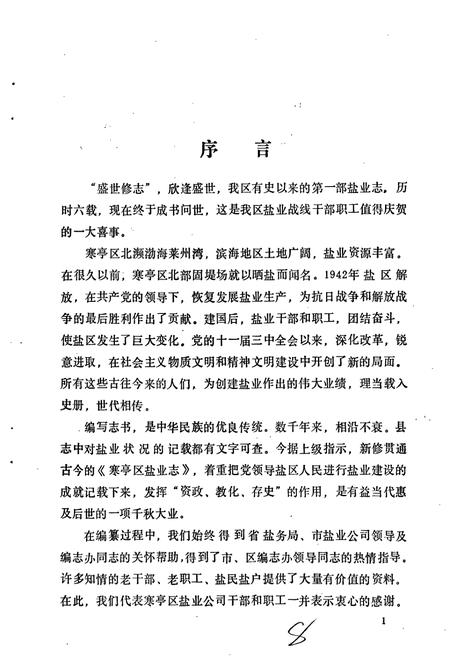 序　言

“盛世修志”，欣逢盛世，我区有史以来的第一部盐业志，历时六载，现在终于成书问世，这是我区盐业战线干部职工值得庆贺的一大喜事。

寒亭区北濒渤海莱州湾，滨海地区土地广阔，盐业资源丰富。在很久以前，寒亭区北部固堤场就以晒盐而闻名。1942年盐区解放，在共产党的领导下，恢复发展盐业生产，为抗日战争和解放战争的最后胜利作出了贡献。建国后，盐业干部和职工，团结奋斗，使盐区发生了巨大变化。党的十一届三中全会以来，深化改革，锐意进取，在社会主义物质文明和精神文明建设中开创了新的局面。所有这些古往今来的人们，为创建盐业作出的伟大业绩，理当载入史册，世代相传。

编写志书，是中华民族的优良传统。数千年来，相沿不衰。县志中对盐业状况的记载都有文字可查。今据上级指示，新修贯通古今的《寒亭区盐业志》，着重把党领导盐区人民进行盐业建设的成就记载下来，发挥“资政、教化、存史”的作用，是有益当代惠及后世的一项千秋大业。

在编纂过程中，我们始终得到省盐务局、市盐业公司领导及编志办同志的关怀帮助，得到了市、区编志办领导同志的热情指导。许多知情的老干部、老职工、盐民盐户提供了大量有价值的资料。在此，我们代表寒亭区盐业公司干部和职工一并表示衷心的感谢。

1

8